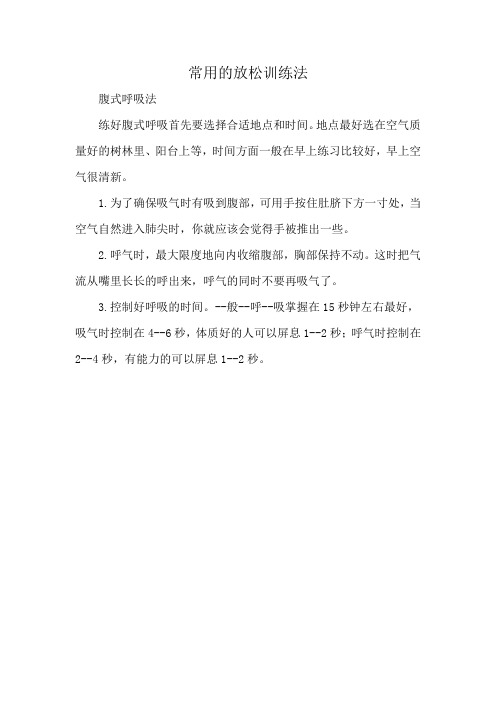 常用的放松训练法

腹式呼吸法

练好腹式呼吸首先要选择合适地点和时间。地点最好选在空气质量好的树林里、阳台上等，时间方面一般在早上练习比较好，早上空气很清新。

1.为了确保吸气时有吸到腹部，可用手按住肚脐下方一寸处，当空气自然进入肺尖时，你就应该会觉得手被推出一些。

2.呼气时，最大限度地向内收缩腹部，胸部保持不动。这时把气流从嘴里长长的呼出来，呼气的同时不要再吸气了。

3.控制好呼吸的时间。--般--呼--吸掌握在15秒钟左右最好，吸气时控制在4--6秒，体质好的人可以屏息1--2秒；呼气时控制在2--4秒，有能力的可以屏息1--2秒。